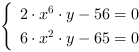 $\begin{cases} 2 \cdot x^6 \cdot y - 56 = 0 \\ 6 \cdot x^2 \cdot y - 65 = 0 \end{cases}$